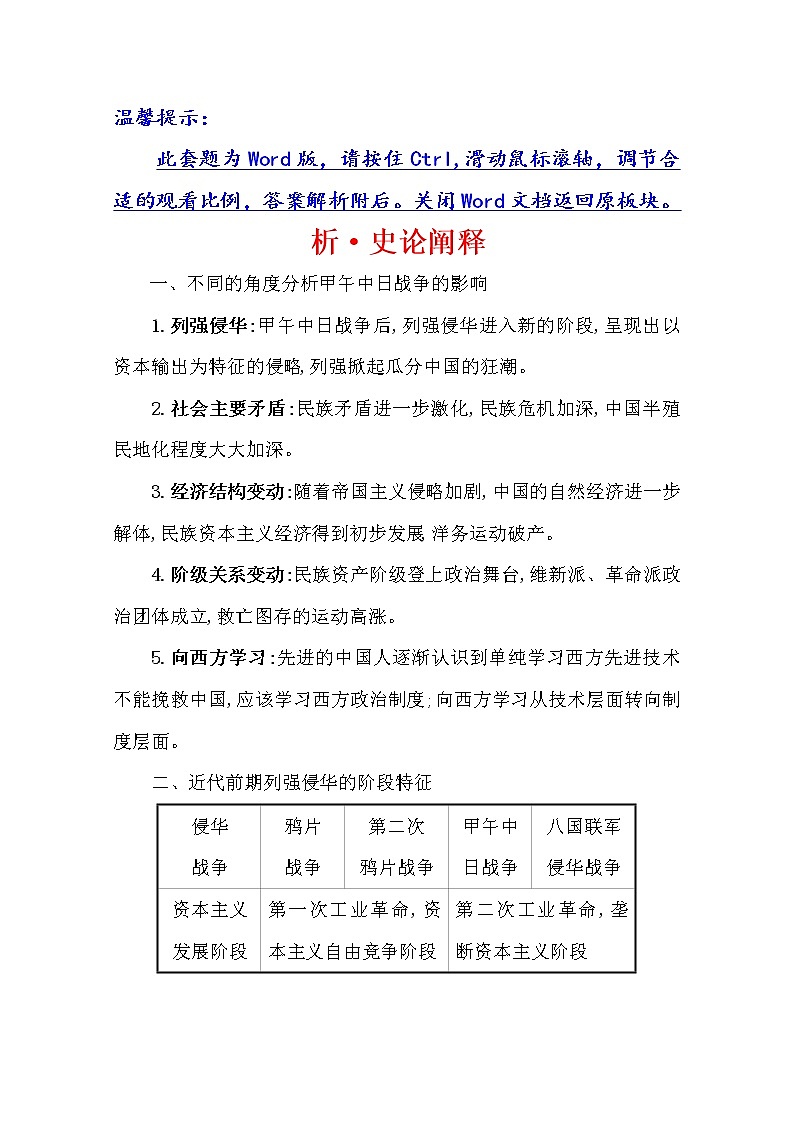 温馨提示：

此套题为Word版，请按住Ctrl,滑动鼠标滚轴，调节合适的观看比例，答案解析附后。关闭Word文档返回原板块。

析·史论阐释

一、不同的角度分析甲午中日战争的影响

1.列强侵华:甲午中日战争后,列强侵华进入新的阶段,呈现出以资本输出为特征的侵略,列强掀起瓜分中国的狂潮。

2.社会主要矛盾:民族矛盾进一步激化,民族危机加深,中国半殖民地化程度大大加深。

3.经济结构变动:随着帝国主义侵略加剧,中国的自然经济进一步解体,民族资本主义经济得到初步发展 洋务运动破产。

4.阶级关系变动:民族资产阶级登上政治舞台,维新派、革命派政治团体成立,救亡图存的运动高涨。

5.向西方学习:先进的中国人逐渐认识到单纯学习西方先进技术不能挽救中国,应该学习西方政治制度;向西方学习从技术层面转向制度层面。

二、近代前期列强侵华的阶段特征

| 侵华战争 | 鸦片战争 | 第二次鸦片战争 | 甲午中日战争 | 八国联军侵华战争 |
|---|---|---|---|---|
| 资本主义发展阶段 | 第一次工业革命,资本主义自由竞争阶段 | | 第二次工业革命,垄断资本主义阶段 | |